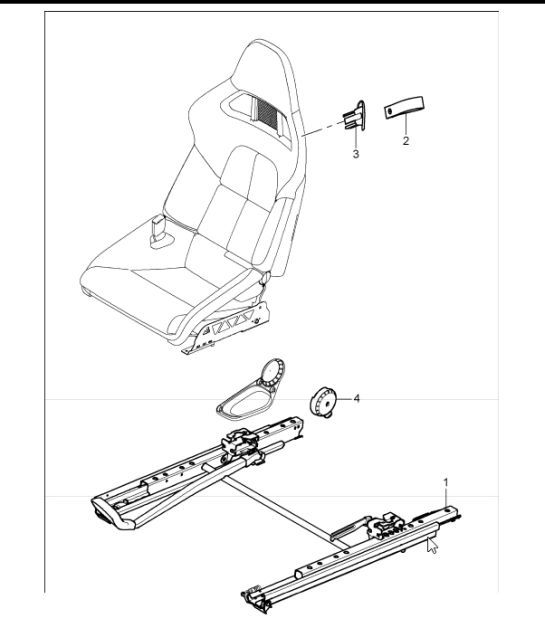 3
2
4
1